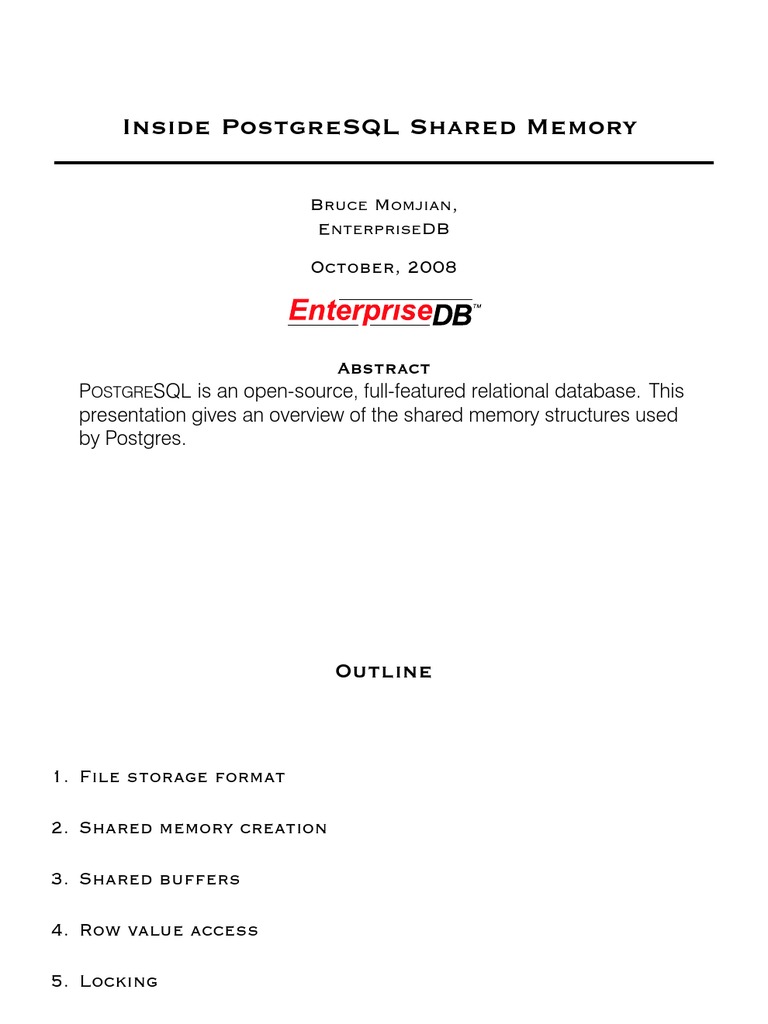 Inside PostgreSQL Shared Memory

Bruce Momjian,
EnterpriseDB

October, 2008

EnterpriseDB™

Abstract

PostgreSQL is an open-source, full-featured relational database. This presentation gives an overview of the shared memory structures used by Postgres.

Outline

1. File storage format

2. Shared memory creation

3. Shared buffers

4. Row value access

5. Locking